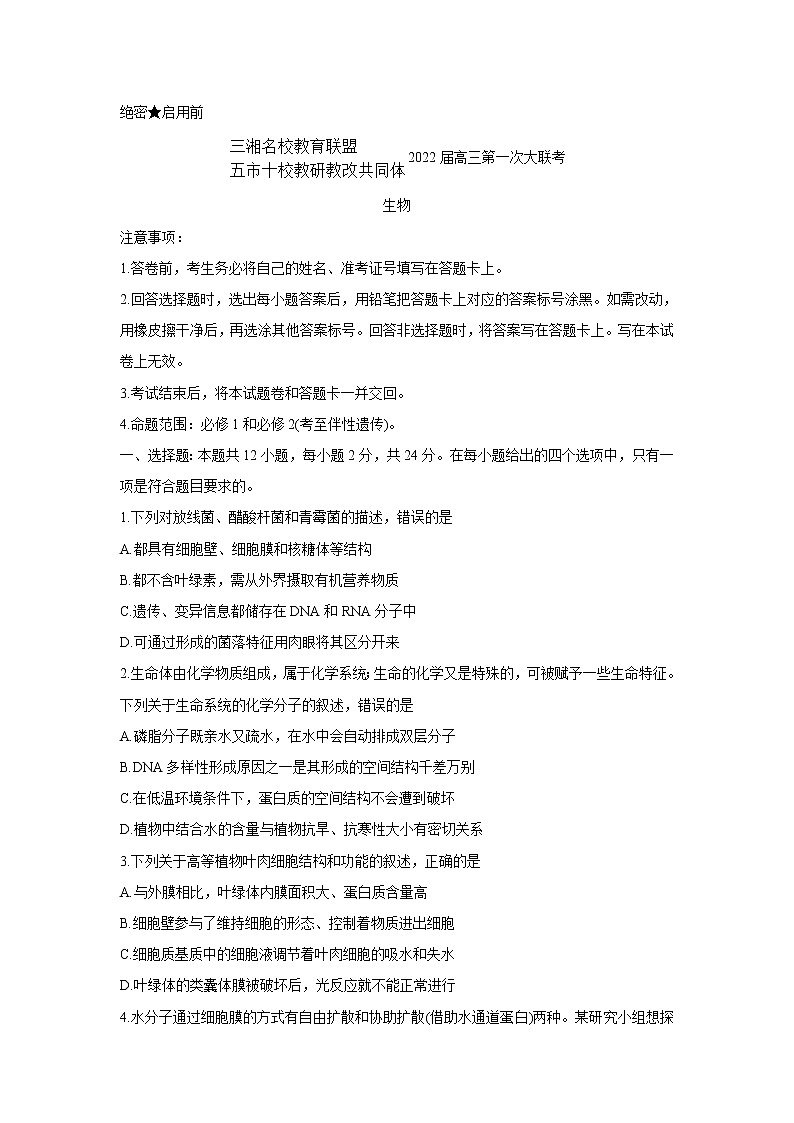 绝密★启用前

三湘名校教育联盟
五市十校教研教改共同体 2022届高三第一次大联考

生物

注意事项：

1.答卷前，考生务必将自己的姓名、准考证号填写在答题卡上。

2.回答选择题时，选出每小题答案后，用铅笔把答题卡上对应的答案标号涂黑。如需改动，用橡皮擦干净后，再选涂其他答案标号。回答非选择题时，将答案写在答题卡上。写在本试卷上无效。

3.考试结束后，将本试题卷和答题卡一并交回。

4.命题范围：必修1和必修2(考至伴性遗传)。

一、选择题：本题共12小题，每小题2分，共24分。在每小题给出的四个选项中，只有一项是符合题目要求的。

1.下列对放线菌、醋酸杆菌和青霉菌的描述，错误的是

A.都具有细胞壁、细胞膜和核糖体等结构

B.都不含叶绿素，需从外界摄取有机营养物质

C.遗传、变异信息都储存在DNA和RNA分子中

D.可通过形成的菌落特征用肉眼将其区分开来

2.生命体由化学物质组成，属于化学系统;生命的化学又是特殊的，可被赋予一些生命特征。下列关于生命系统的化学分子的叙述，错误的是

A.磷脂分子既亲水又疏水，在水中会自动排成双层分子

B.DNA多样性形成原因之一是其形成的空间结构千差万别

C.在低温环境条件下，蛋白质的空间结构不会遭到破坏

D.植物中结合水的含量与植物抗旱、抗寒性大小有密切关系

3.下列关于高等植物叶肉细胞结构和功能的叙述，正确的是

A.与外膜相比，叶绿体内膜面积大、蛋白质含量高

B.细胞壁参与了维持细胞的形态、控制着物质进出细胞

C.细胞质基质中的细胞液调节着叶肉细胞的吸水和失水

D.叶绿体的类囊体膜被破坏后，光反应就不能正常进行

4.水分子通过细胞膜的方式有自由扩散和协助扩散(借助水通道蛋白)两种。某研究小组想探